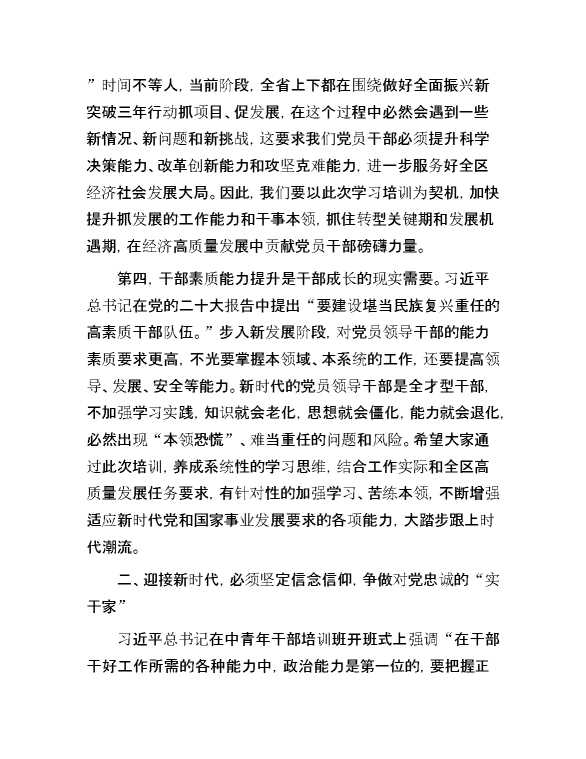 ”时间不等人，当前阶段，全省上下都在围绕做好全面振兴新突破三年行动抓项目、促发展，在这个过程中必然会遇到一些新情况、新问题和新挑战，这要求我们党员干部必须提升科学决策能力、改革创新能力和攻坚克难能力，进一步服务好全区经济社会发展大局。因此，我们要以此次学习培训为契机，加快提升抓发展的工作能力和干事本领，抓住转型关键期和发展机遇期，在经济高质量发展中贡献党员干部磅礴力量。

第四，干部素质能力提升是干部成长的现实需要。习近平总书记在党的二十大报告中提出“要建设堪当民族复兴重任的高素质干部队伍。”步入新发展阶段，对党员领导干部的能力素质要求更高，不光要掌握本领域、本系统的工作，还要提高领导、发展、安全等能力。新时代的党员领导干部是全才型干部，不加强学习实践，知识就会老化，思想就会僵化，能力就会退化，必然出现“本领恐慌”、难当重任的问题和风险。希望大家通过此次培训，养成系统性的学习思维，结合工作实际和全区高质量发展任务要求，有针对性的加强学习、苦练本领，不断增强适应新时代党和国家事业发展要求的各项能力，大踏步跟上时代潮流。

二、迎接新时代，必须坚定信念信仰，争做对党忠诚的“实干家”

习近平总书记在中青年干部培训班开班式上强调“在干部干好工作所需的各种能力中，政治能力是第一位的，要把握正